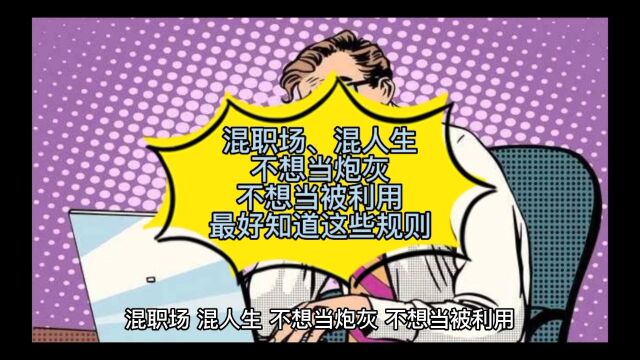 混职场、混人生
不想当炮灰
不想当被利用
最好知道这些规则

混职场 混人生 不想当炮灰 不想当被利用